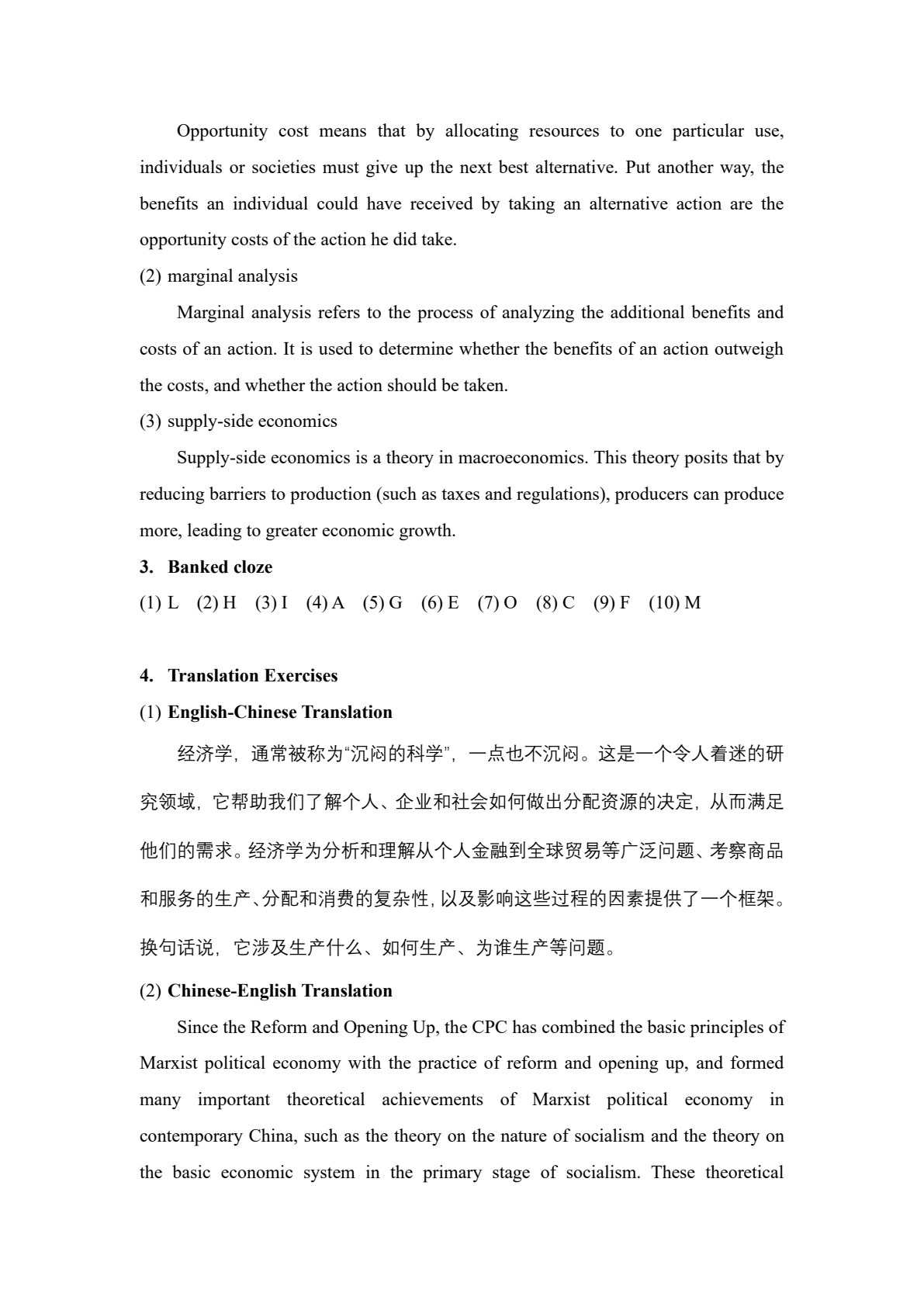 Opportunity cost means that by allocating resources to one particular use, individuals or societies must give up the next best alternative. Put another way, the benefits an individual could have received by taking an alternative action are the opportunity costs of the action he did take.

(2) marginal analysis

Marginal analysis refers to the process of analyzing the additional benefits and costs of an action. It is used to determine whether the benefits of an action outweigh the costs, and whether the action should be taken.

(3) supply-side economics

Supply-side economics is a theory in macroeconomics. This theory posits that by reducing barriers to production (such as taxes and regulations), producers can produce more, leading to greater economic growth.

3. Banked cloze

(1) L (2) H (3) I (4) A (5) G (6) E (7) O (8) C (9) F (10) M

4. Translation Exercises

(1) English-Chinese Translation

经济学，通常被称为“沉闷的科学”，一点也不沉闷。这是一个令人着迷的研究领域，它帮助我们了解个人、企业和社会如何做出分配资源的决定，从而满足他们的需求。经济学为分析和理解从个人金融到全球贸易等广泛问题、考察商品和服务的生产、分配和消费的复杂性，以及影响这些过程的因素提供了一个框架。换句话说，它涉及生产什么、如何生产、为谁生产等问题。

(2) Chinese-English Translation

Since the Reform and Opening Up, the CPC has combined the basic principles of Marxist political economy with the practice of reform and opening up, and formed many important theoretical achievements of Marxist political economy in contemporary China, such as the theory on the nature of socialism and the theory on the basic economic system in the primary stage of socialism. These theoretical